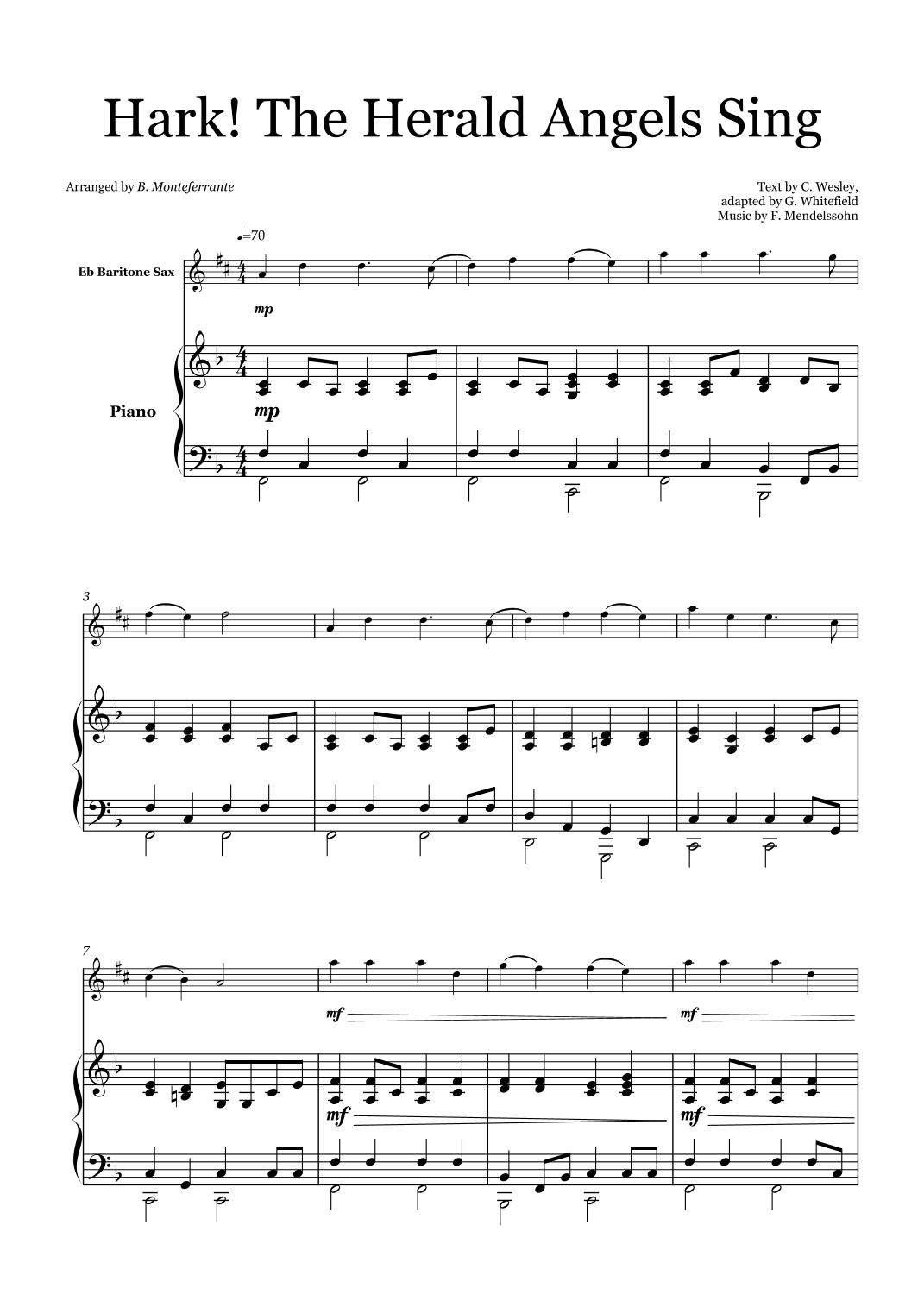 Hark! The Herald Angels Sing

Arranged by B. Monteferrante

Text by C. Wesley,
adapted by G. Whitefield
Music by F. Mendelssohn

♩=70

Eb Baritone Sax

mp

Piano

mp

3

7

mf

mf

mf

mf